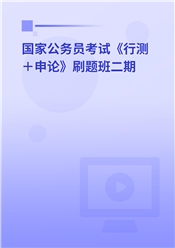 国家公务员考试《行测＋申论》刷题班二期